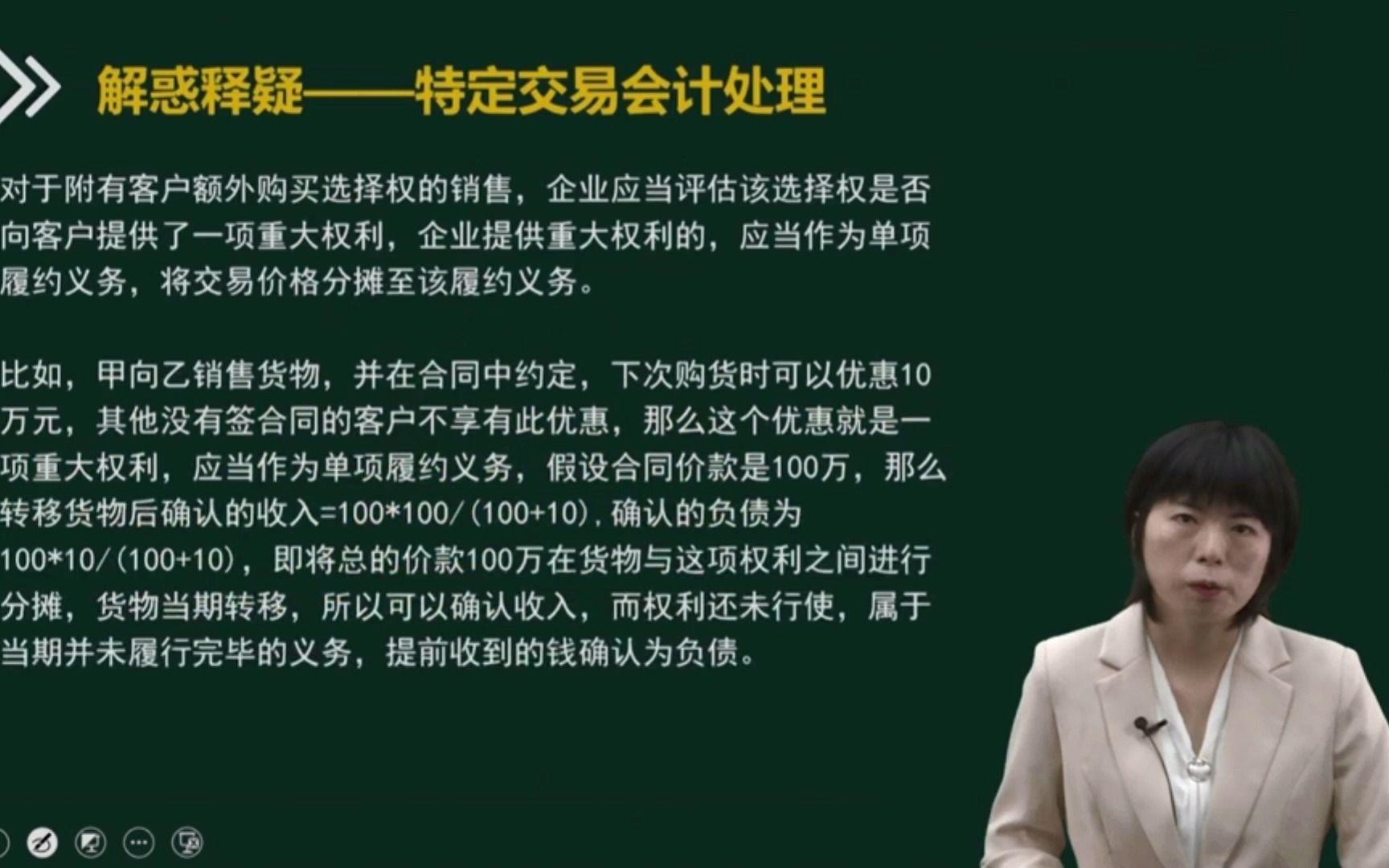 解惑释疑——特定交易会计处理

对于附有客户额外购买选择权的销售，企业应当评估该选择权是否向客户提供了一项重大权利，企业提供重大权利的，应当作为单项履约义务，将交易价格分摊至该履约义务。

比如，甲向乙销售货物，并在合同中约定，下次购货时可以优惠10万元，其他没有签合同的客户不享有此优惠，那么这个优惠就是一项重大权利，应当作为单项履约义务，假设合同价款是100万，那么转移货物后确认的收入=100*100/（100+10），确认的负债为100*10/（100+10），即将总的价款100万在货物与这项权利之间进行分摊，货物当期转移，所以可以确认收入，而权利还未行使，属于当期并未履行完毕的义务，提前收到的钱确认为负债。